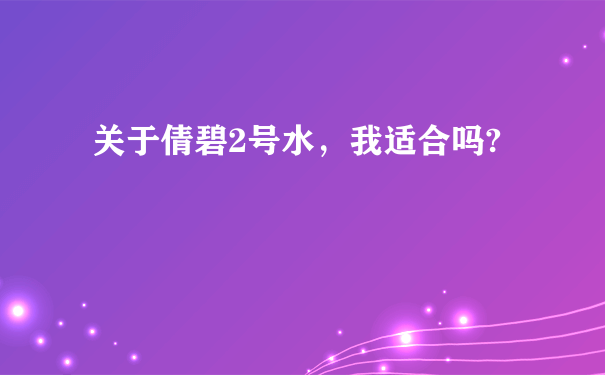 关于倩碧2号水，我适合吗?